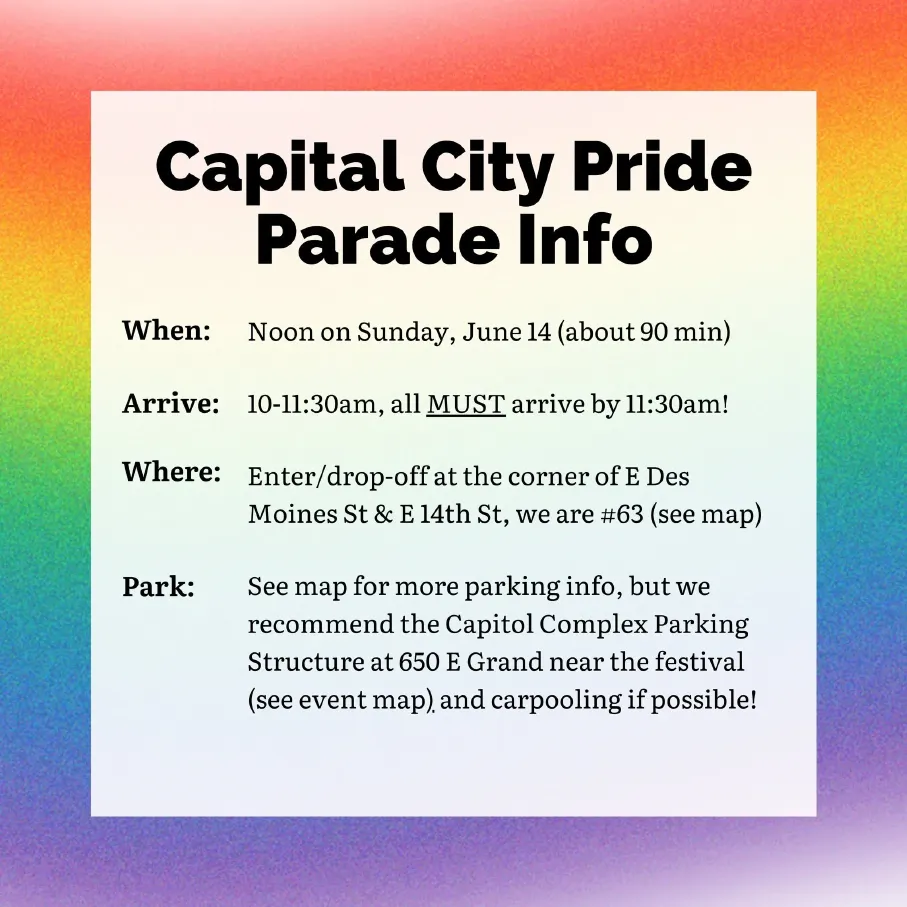 Capital City Pride Parade Info

When: Noon on Sunday, June 14 (about 90 min)

Arrive: 10-11:30am, all MUST arrive by 11:30am!

Where: Enter/drop-off at the corner of E Des Moines St & E 14th St, we are #63 (see map)

Park: See map for more parking info, but we recommend the Capitol Complex Parking Structure at 650 E Grand near the festival (see event map) and carpooling if possible!